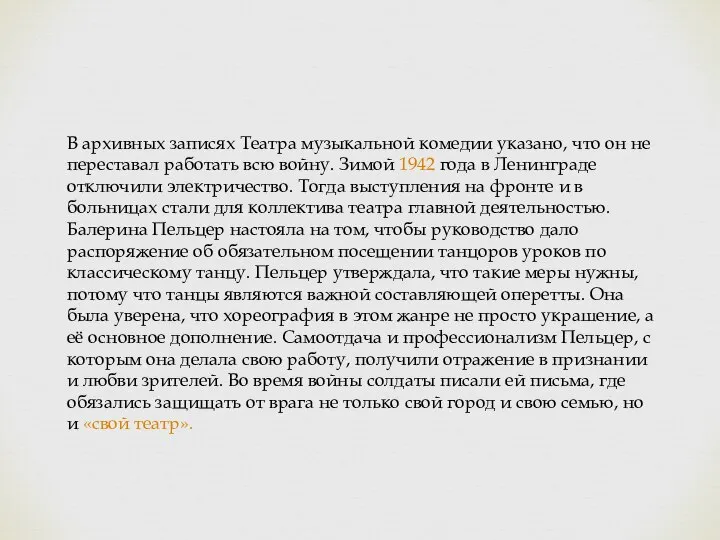 В архивных записях Театра музыкальной комедии указано, что он не переставал работать всю войну. Зимой 1942 года в Ленинграде отключили электричество. Тогда выступления на фронте и в больницах стали для коллектива театра главной деятельностью. Балерина Пельцер настояла на том, чтобы руководство дало распоряжение об обязательном посещении танцоров уроков по классическому танцу. Пельцер утверждала, что такие меры нужны, потому что танцы являются важной составляющей оперетты. Она была уверена, что хореография в этом жанре не просто украшение, а её основное дополнение. Самоотдача и профессионализм Пельцер, с которым она делала свою работу, получили отражение в признании и любви зрителей. Во время войны солдаты писали ей письма, где обязались защищать от врага не только свой город и свою семью, но и «свой театр».